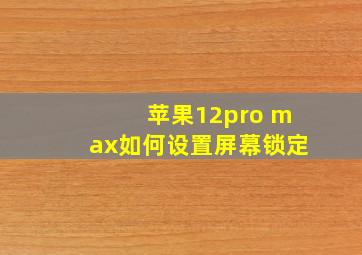 苹果12pro max如何设置屏幕锁定